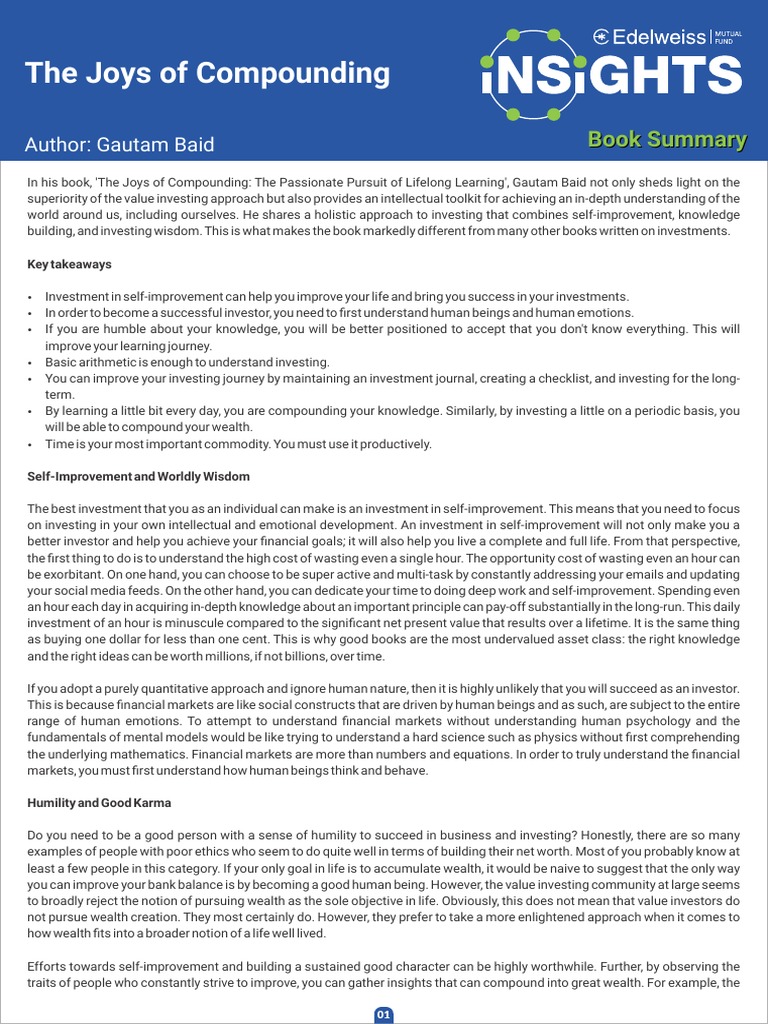 The Joys of Compounding

Edelweiss MUTUAL FUND

INSIGHTS

Author: Gautam Baid

Book Summary

In his book, 'The Joys of Compounding: The Passionate Pursuit of Lifelong Learning', Gautam Baid not only sheds light on the superiority of the value investing approach but also provides an intellectual toolkit for achieving an in-depth understanding of the world around us, including ourselves. He shares a holistic approach to investing that combines self-improvement, knowledge building, and investing wisdom. This is what makes the book markedly different from many other books written on investments.

Key takeaways

• Investment in self-improvement can help you improve your life and bring you success in your investments.
• In order to become a successful investor, you need to first understand human beings and human emotions.
• If you are humble about your knowledge, you will be better positioned to accept that you don't know everything. This will improve your learning journey.
• Basic arithmetic is enough to understand investing.
• You can improve your investing journey by maintaining an investment journal, creating a checklist, and investing for the long-term.
• By learning a little bit every day, you are compounding your knowledge. Similarly, by investing a little on a periodic basis, you will be able to compound your wealth.
• Time is your most important commodity. You must use it productively.

Self-Improvement and Worldly Wisdom

The best investment that you as an individual can make is an investment in self-improvement. This means that you need to focus on investing in your own intellectual and emotional development. An investment in self-improvement will not only make you a better investor and help you achieve your financial goals; it will also help you live a complete and full life. From that perspective, the first thing to do is to understand the high cost of wasting even a single hour. The opportunity cost of wasting even an hour can be exorbitant. On one hand, you can choose to be super active and multi-task by constantly addressing your emails and updating your social media feeds. On the other hand, you can dedicate your time to doing deep work and self-improvement. Spending even an hour each day in acquiring in-depth knowledge about an important principle can pay-off substantially in the long-run. This daily investment of an hour is minuscule compared to the significant net present value that results over a lifetime. It is the same thing as buying one dollar for less than one cent. This is why good books are the most undervalued asset class: the right knowledge and the right ideas can be worth millions, if not billions, over time.

If you adopt a purely quantitative approach and ignore human nature, then it is highly unlikely that you will succeed as an investor. This is because financial markets are like social constructs that are driven by human beings and as such, are subject to the entire range of human emotions. To attempt to understand financial markets without understanding human psychology and the fundamentals of mental models would be like trying to understand a hard science such as physics without first comprehending the underlying mathematics. Financial markets are more than numbers and equations. In order to truly understand the financial markets, you must first understand how human beings think and behave.

Humility and Good Karma

Do you need to be a good person with a sense of humility to succeed in business and investing? Honestly, there are so many examples of people with poor ethics who seem to do quite well in terms of building their net worth. Most of you probably know at least a few people in this category. If your only goal in life is to accumulate wealth, it would be naive to suggest that the only way you can improve your bank balance is by becoming a good human being. However, the value investing community at large seems to broadly reject the notion of pursuing wealth as the sole objective in life. Obviously, this does not mean that value investors do not pursue wealth creation. They most certainly do. However, they prefer to take a more enlightened approach when it comes to how wealth fits into a broader notion of a life well lived.

Efforts towards self-improvement and building a sustained good character can be highly worthwhile. Further, by observing the traits of people who constantly strive to improve, you can gather insights that can compound into great wealth. For example, the

01